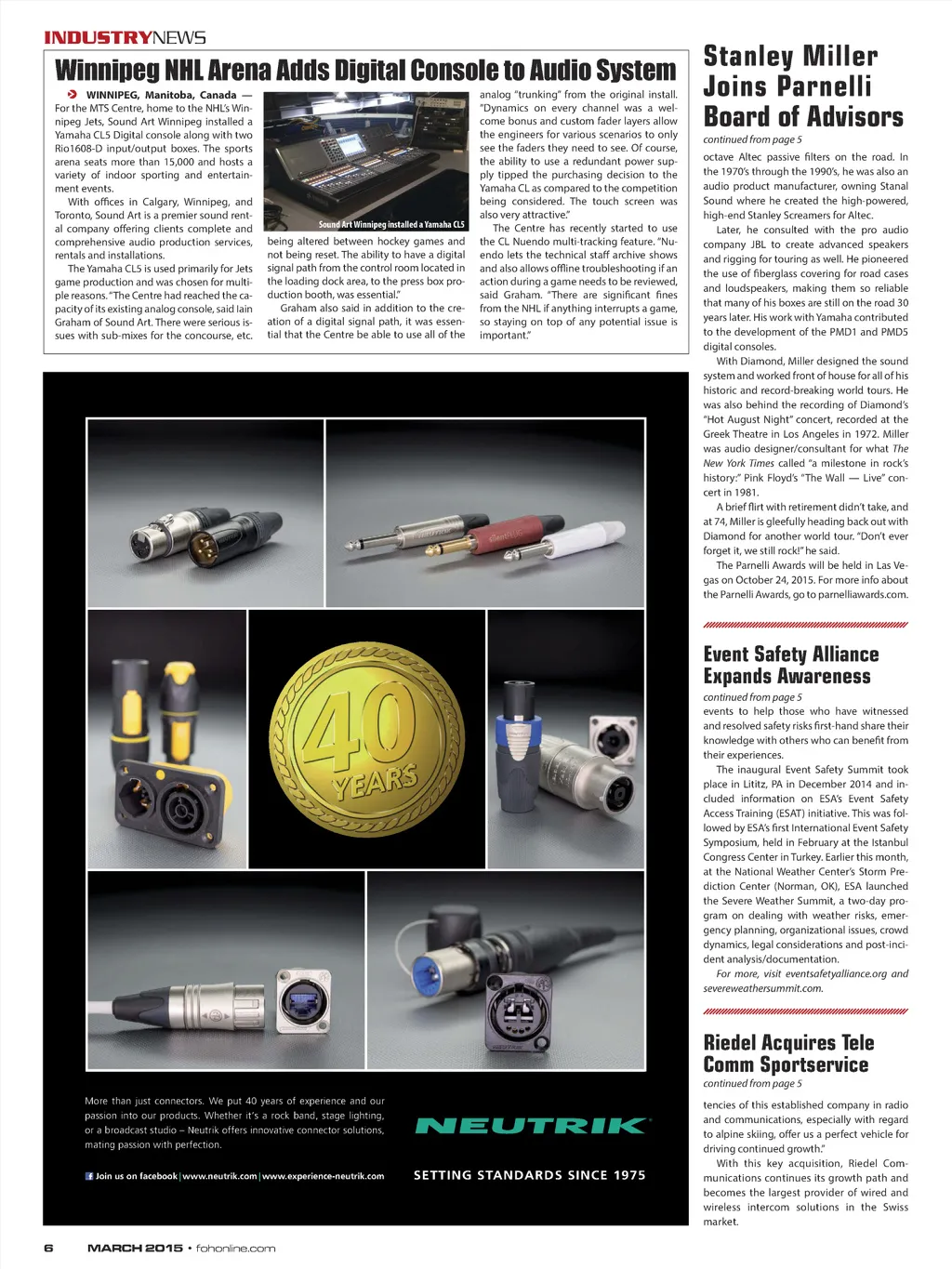 INDUSTRYNEWS

Winnipeg NHL Arena Adds Digital Console to Audio System

WINNIPEG, Manitoba, Canada — For the MTS Centre, home to the NHL's Winnipeg Jets, Sound Art Winnipeg installed a Yamaha CL5 Digital console along with two Rio1608-D input/output boxes. The sports arena seats more than 15,000 and hosts a variety of indoor sporting and entertainment events.

With offices in Calgary, Winnipeg, and Toronto, Sound Art is a premier sound rental company offering clients complete and comprehensive audio production services, rentals and installations.

The Yamaha CL5 is used primarily for Jets game production and was chosen for multiple reasons. "The Centre had reached the capacity of its existing analog console, said Iain Graham of Sound Art. There were serious issues with sub-mixes for the concourse, etc.

Sound Art Winnipeg installed a Yamaha CL5

being altered between hockey games and not being reset. The ability to have a digital signal path from the control room located in the loading dock area, to the press box production booth, was essential."

Graham also said in addition to the creation of a digital signal path, it was essential that the Centre be able to use all of the analog "trunking" from the original install. "Dynamics on every channel was a welcome bonus and custom fader layers allow the engineers for various scenarios to only see the faders they need to see. Of course, the ability to use a redundant power supply tipped the purchasing decision to the Yamaha CL as compared to the competition being considered. The touch screen was also very attractive."

The Centre has recently started to use the CL Nuendo multi-tracking feature. "Nuendo lets the technical staff archive shows and also allows offline troubleshooting if an action during a game needs to be reviewed, said Graham. "There are significant fines from the NHL if anything interrupts a game, so staying on top of any potential issue is important."

40 YEARS

More than just connectors. We put 40 years of experience and our passion into our products. Whether it's a rock band, stage lighting, or a broadcast studio – Neutrik offers innovative connector solutions, mating passion with perfection.

Join us on facebook | www.neutrik.com | www.experience-neutrik.com

NEUTRIK

SETTING STANDARDS SINCE 1975

Stanley Miller Joins Parnelli Board of Advisors

continued from page 5

octave Altec passive filters on the road. In the 1970's through the 1990's, he was also an audio product manufacturer, owning Stanal Sound where he created the high-powered, high-end Stanley Screamers for Altec.

Later, he consulted with the pro audio company JBL to create advanced speakers and rigging for touring as well. He pioneered the use of fiberglass covering for road cases and loudspeakers, making them so reliable that many of his boxes are still on the road 30 years later. His work with Yamaha contributed to the development of the PMD1 and PMD5 digital consoles.

With Diamond, Miller designed the sound system and worked front of house for all of his historic and record-breaking world tours. He was also behind the recording of Diamond's "Hot August Night" concert, recorded at the Greek Theatre in Los Angeles in 1972. Miller was audio designer/consultant for what The New York Times called "a milestone in rock's history:" Pink Floyd's "The Wall — Live" concert in 1981.

A brief flirt with retirement didn't take, and at 74, Miller is gleefully heading back out with Diamond for another world tour. "Don't ever forget it, we still rock!" he said.

The Parnelli Awards will be held in Las Vegas on October 24, 2015. For more info about the Parnelli Awards, go to parnelliawards.com.

Event Safety Alliance Expands Awareness

continued from page 5

events to help those who have witnessed and resolved safety risks first-hand share their knowledge with others who can benefit from their experiences.

The inaugural Event Safety Summit took place in Lititz, PA in December 2014 and included information on ESA's Event Safety Access Training (ESAT) initiative. This was followed by ESA's first International Event Safety Symposium, held in February at the Istanbul Congress Center in Turkey. Earlier this month, at the National Weather Center's Storm Prediction Center (Norman, OK), ESA launched the Severe Weather Summit, a two-day program on dealing with weather risks, emergency planning, organizational issues, crowd dynamics, legal considerations and post-incident analysis/documentation.

For more, visit eventsafetyalliance.org and severeweathersummit.com.

Riedel Acquires Tele Comm Sportservice

continued from page 5

tencies of this established company in radio and communications, especially with regard to alpine skiing, offer us a perfect vehicle for driving continued growth."

With this key acquisition, Riedel Communications continues its growth path and becomes the largest provider of wired and wireless intercom solutions in the Swiss market.

6 MARCH 2015 • fohonline.com